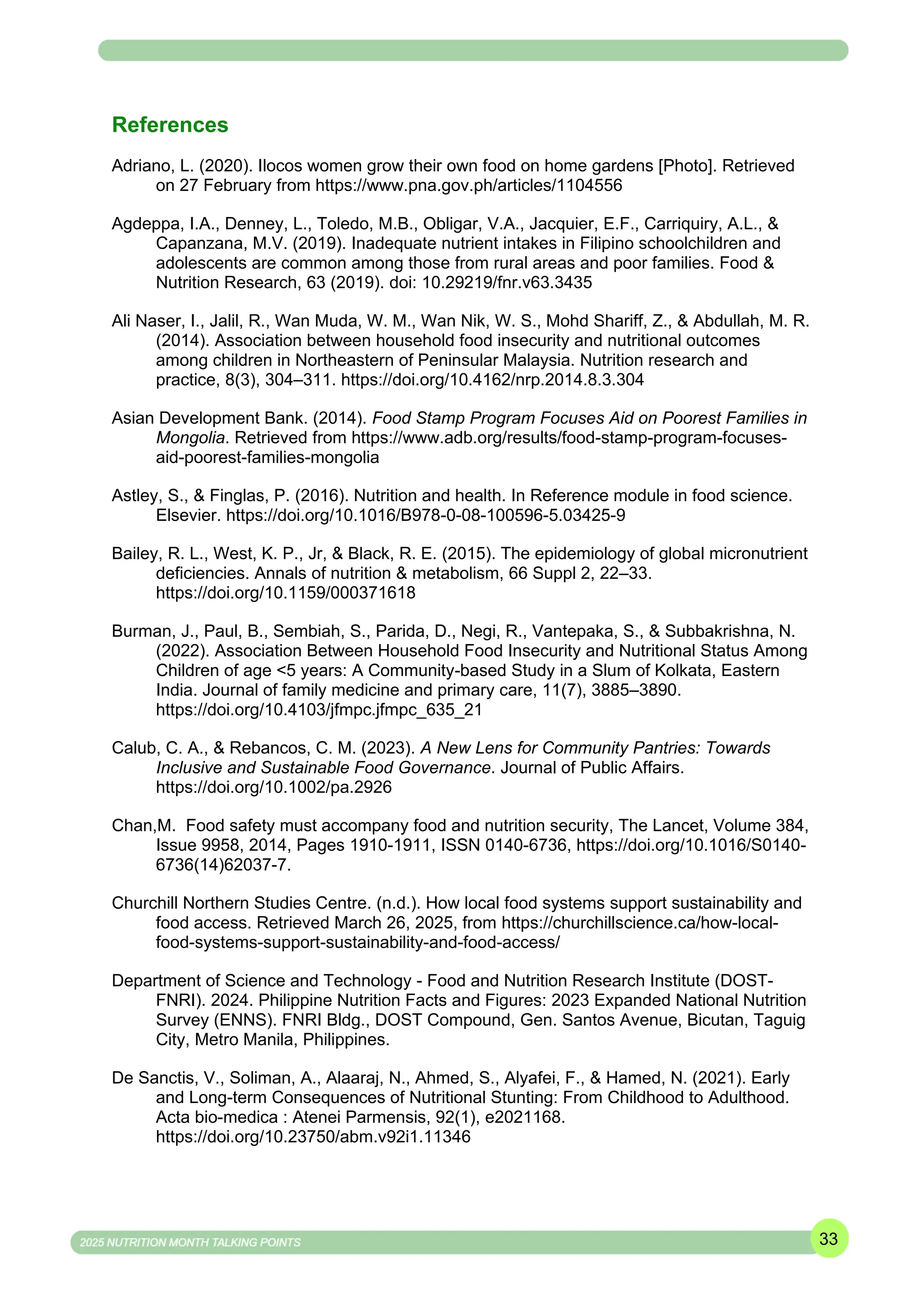 References

Adriano, L. (2020). Ilocos women grow their own food on home gardens [Photo]. Retrieved on 27 February from https://www.pna.gov.ph/articles/1104556

Agdeppa, I.A., Denney, L., Toledo, M.B., Obligar, V.A., Jacquier, E.F., Carriquiry, A.L., & Capanzana, M.V. (2019). Inadequate nutrient intakes in Filipino schoolchildren and adolescents are common among those from rural areas and poor families. Food & Nutrition Research, 63 (2019). doi: 10.29219/fnr.v63.3435

Ali Naser, I., Jalil, R., Wan Muda, W. M., Wan Nik, W. S., Mohd Shariff, Z., & Abdullah, M. R. (2014). Association between household food insecurity and nutritional outcomes among children in Northeastern of Peninsular Malaysia. Nutrition research and practice, 8(3), 304–311. https://doi.org/10.4162/nrp.2014.8.3.304

Asian Development Bank. (2014). Food Stamp Program Focuses Aid on Poorest Families in Mongolia. Retrieved from https://www.adb.org/results/food-stamp-program-focuses-aid-poorest-families-mongolia

Astley, S., & Finglas, P. (2016). Nutrition and health. In Reference module in food science. Elsevier. https://doi.org/10.1016/B978-0-08-100596-5.03425-9

Bailey, R. L., West, K. P., Jr, & Black, R. E. (2015). The epidemiology of global micronutrient deficiencies. Annals of nutrition & metabolism, 66 Suppl 2, 22–33. https://doi.org/10.1159/000371618

Burman, J., Paul, B., Sembiah, S., Parida, D., Negi, R., Vantepaka, S., & Subbakrishna, N. (2022). Association Between Household Food Insecurity and Nutritional Status Among Children of age <5 years: A Community-based Study in a Slum of Kolkata, Eastern India. Journal of family medicine and primary care, 11(7), 3885–3890. https://doi.org/10.4103/jfmpc.jfmpc_635_21

Calub, C. A., & Rebancos, C. M. (2023). A New Lens for Community Pantries: Towards Inclusive and Sustainable Food Governance. Journal of Public Affairs. https://doi.org/10.1002/pa.2926

Chan,M. Food safety must accompany food and nutrition security, The Lancet, Volume 384, Issue 9958, 2014, Pages 1910-1911, ISSN 0140-6736, https://doi.org/10.1016/S0140-6736(14)62037-7.

Churchill Northern Studies Centre. (n.d.). How local food systems support sustainability and food access. Retrieved March 26, 2025, from https://churchillscience.ca/how-local-food-systems-support-sustainability-and-food-access/

Department of Science and Technology - Food and Nutrition Research Institute (DOST-FNRI). 2024. Philippine Nutrition Facts and Figures: 2023 Expanded National Nutrition Survey (ENNS). FNRI Bldg., DOST Compound, Gen. Santos Avenue, Bicutan, Taguig City, Metro Manila, Philippines.

De Sanctis, V., Soliman, A., Alaaraj, N., Ahmed, S., Alyafei, F., & Hamed, N. (2021). Early and Long-term Consequences of Nutritional Stunting: From Childhood to Adulthood. Acta bio-medica : Atenei Parmensis, 92(1), e2021168. https://doi.org/10.23750/abm.v92i1.11346

2025 NUTRITION MONTH TALKING POINTS
33